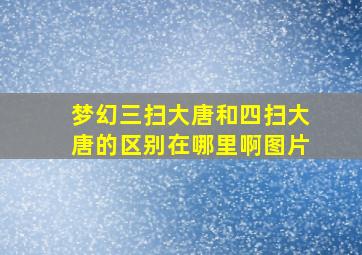 梦幻三扫大唐和四扫大唐的区别在哪里啊图片